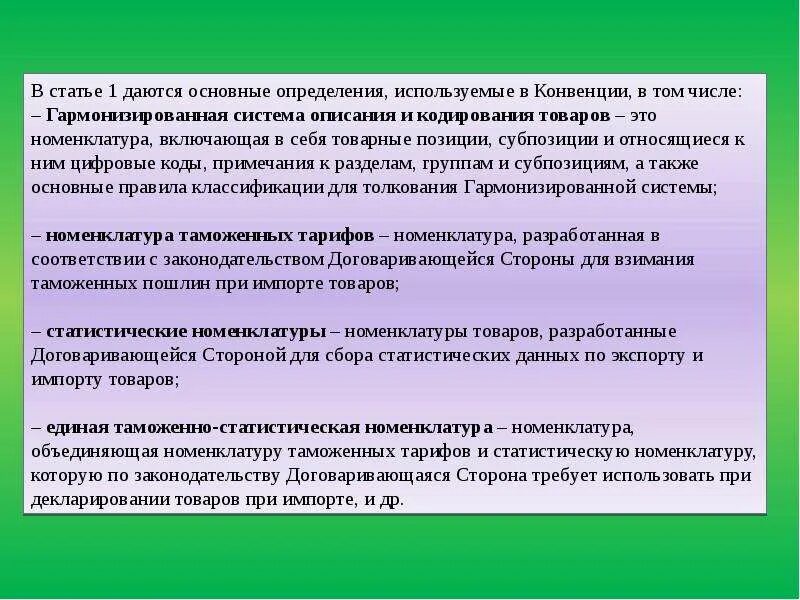 В статье 1 даются основные определения, используемые в Конвенции, в том числе:
– Гармонизированная система описания и кодирования товаров – это номенклатура, включающая в себя товарные позиции, субпозиции и относящиеся к ним цифровые коды, примечания к разделам, группам и субпозициям, а также основные правила классификации для толкования Гармонизированной системы;

– номенклатура таможенных тарифов – номенклатура, разработанная в соответствии с законодательством Договаривающейся Стороны для взимания таможенных пошлин при импорте товаров;

– статистические номенклатуры – номенклатуры товаров, разработанные Договаривающейся Стороной для сбора статистических данных по экспорту и импорту товаров;

– единая таможенно-статистическая номенклатура – номенклатура, объединяющая номенклатуру таможенных тарифов и статистическую номенклатуру, которую по законодательству Договаривающаяся Сторона требует использовать при декларировании товаров при импорте, и др.